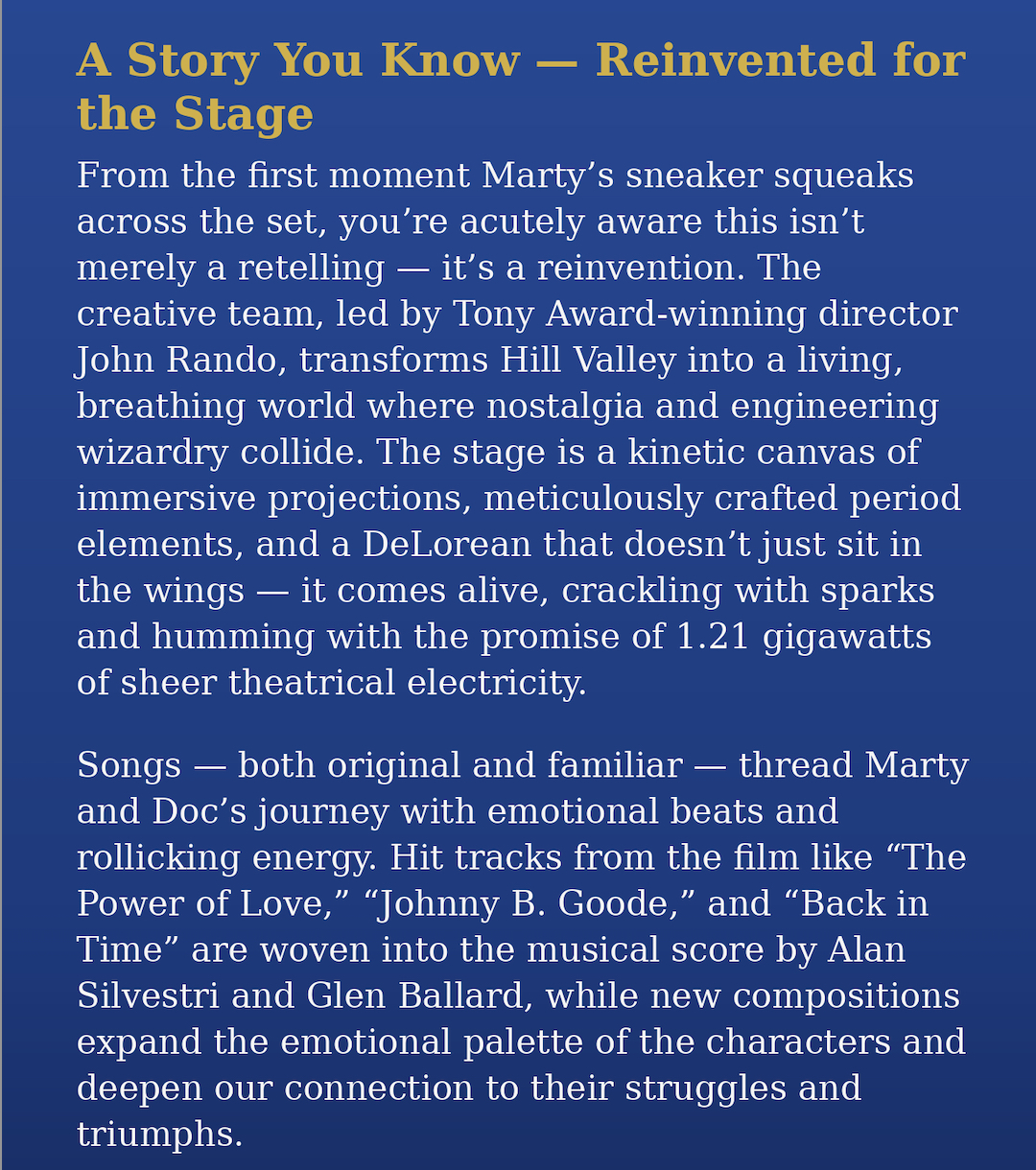 A Story You Know — Reinvented for the Stage

From the first moment Marty’s sneaker squeaks across the set, you’re acutely aware this isn’t merely a retelling — it’s a reinvention. The creative team, led by Tony Award-winning director John Rando, transforms Hill Valley into a living, breathing world where nostalgia and engineering wizardry collide. The stage is a kinetic canvas of immersive projections, meticulously crafted period elements, and a DeLorean that doesn’t just sit in the wings — it comes alive, crackling with sparks and humming with the promise of 1.21 gigawatts of sheer theatrical electricity.

Songs — both original and familiar — thread Marty and Doc’s journey with emotional beats and rollicking energy. Hit tracks from the film like “The Power of Love,” “Johnny B. Goode,” and “Back in Time” are woven into the musical score by Alan Silvestri and Glen Ballard, while new compositions expand the emotional palette of the characters and deepen our connection to their struggles and triumphs.